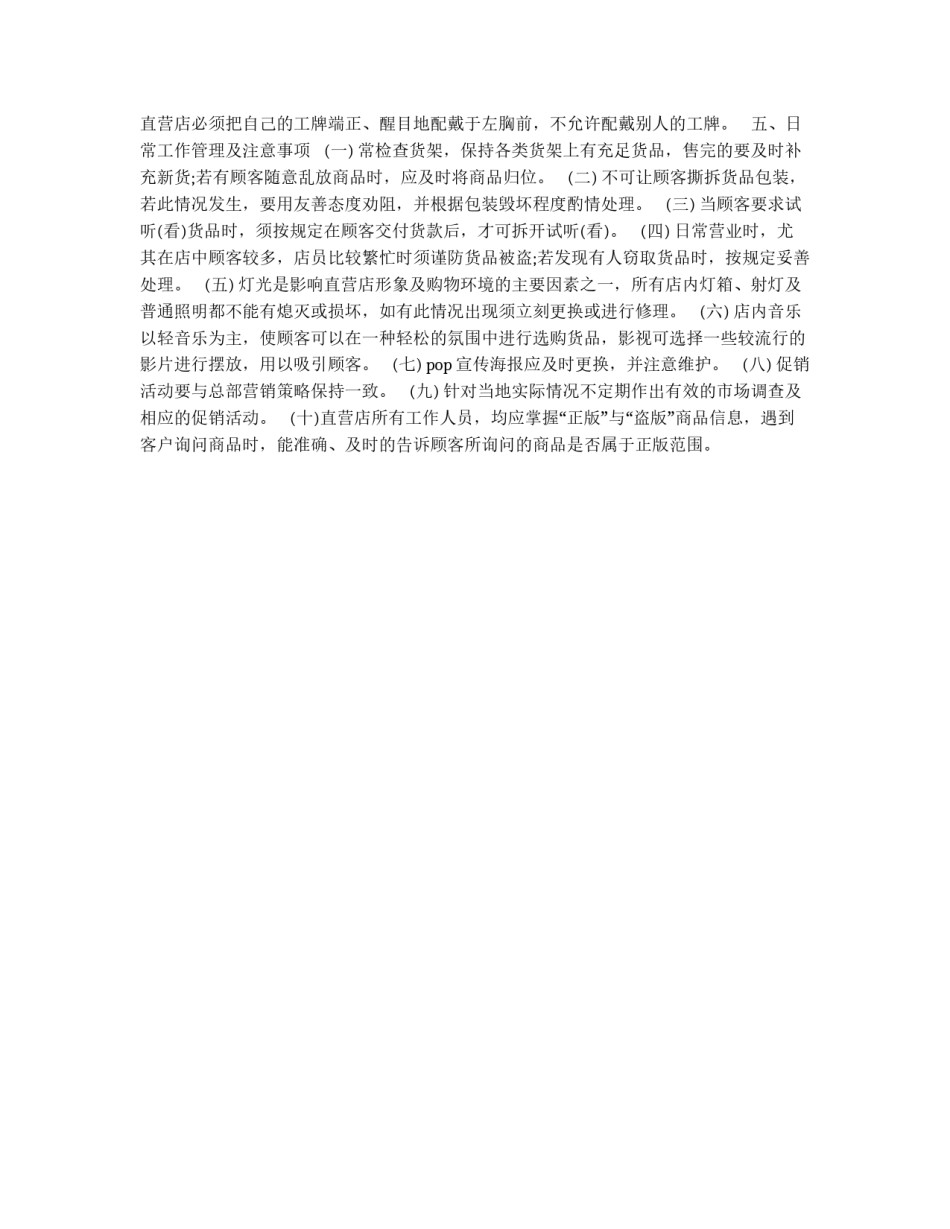 直营店必须把自己的工牌端正、醒目地配戴于左胸前，不允许配戴别人的工牌。　五、日常工作管理及注意事项　(一) 常检查货架，保持各类货架上有充足货品，售完的要及时补充新货;若有顾客随意乱放商品时，应及时将商品归位。　(二) 不可让顾客撕拆货品包装，若此情况发生，要用友善态度劝阻，并根据包装毁坏程度酌情处理。　(三) 当顾客要求试听(看)货品时，须按规定在顾客交付货款后，才可拆开试听(看)。　(四) 日常营业时，尤其在店中顾客较多，店员比较繁忙时须谨防货品被盗;若发现有人窃取货品时，按规定妥善处理。　(五) 灯光是影响直营店形象及购物环境的主要因素之一，所有店内灯箱、射灯及普通照明都不能有熄灭或损坏，如有此情况出现须立刻更换或进行修理。　(六) 店内音乐以轻音乐为主，使顾客可以在一种轻松的氛围中进行选购货品，影视可选择一些较流行的影片进行摆放，用以吸引顾客。　(七) pop 宣传海报应及时更换，并注意维护。　(八) 促销活动要与总部营销策略保持一致。　(九) 针对当地实际情况不定期作出有效的市场调查及相应的促销活动。　(十)直营店所有工作人员，均应掌握“正版”与“盗版”商品信息，遇到客户询问商品时，能准确、及时的告诉顾客所询问的商品是否属于正版范围。